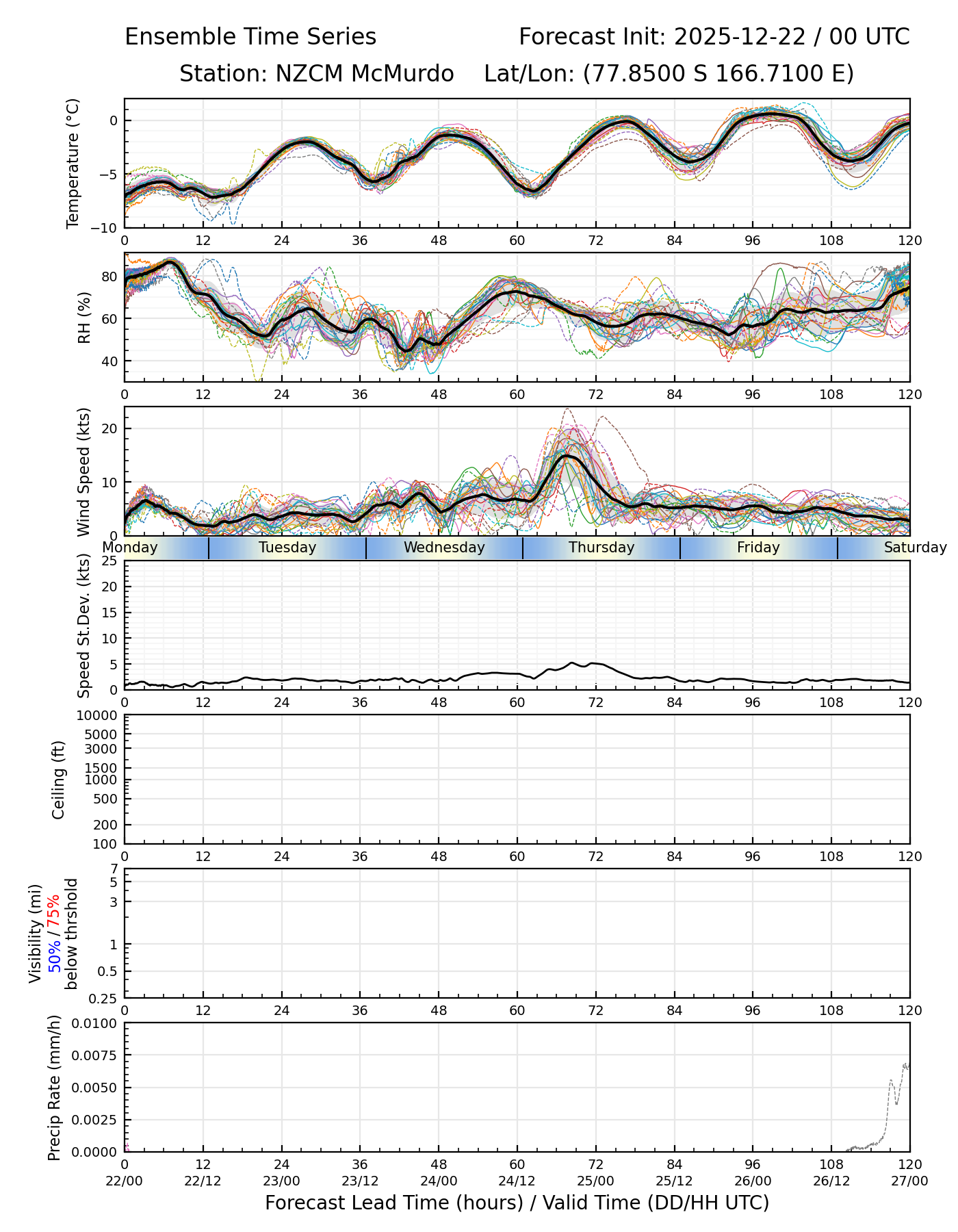 Ensemble Time Series
Forecast Init: 2025-12-22 / 00 UTC
Station: NZCM McMurdo
Lat/Lon: (77.8500 S 166.7100 E)

Temperature (°C)
0
−5
−10
0 12 24 36 48 60 72 84 96 108 120

RH (%)
80
60
40
0 12 24 36 48 60 72 84 96 108 120

Wind Speed (kts)
20
10
0

Monday Tuesday Wednesday Thursday Friday Saturday

Speed St.Dev. (kts)
25
20
15
10
5
0
0 12 24 36 48 60 72 84 96 108 120

Ceiling (ft)
10000
5000
3000
1500
1000
500
200
100
0 12 24 36 48 60 72 84 96 108 120

Visibility (mi)
50% / 75%
below thrshold
7
5
3
1
0.5
0.25
0 12 24 36 48 60 72 84 96 108 120

Precip Rate (mm/h)
0.0100
0.0075
0.0050
0.0025
0.0000
0 12 24 36 48 60 72 84 96 108 120
22/00 22/12 23/00 23/12 24/00 24/12 25/00 25/12 26/00 26/12 27/00
Forecast Lead Time (hours) / Valid Time (DD/HH UTC)